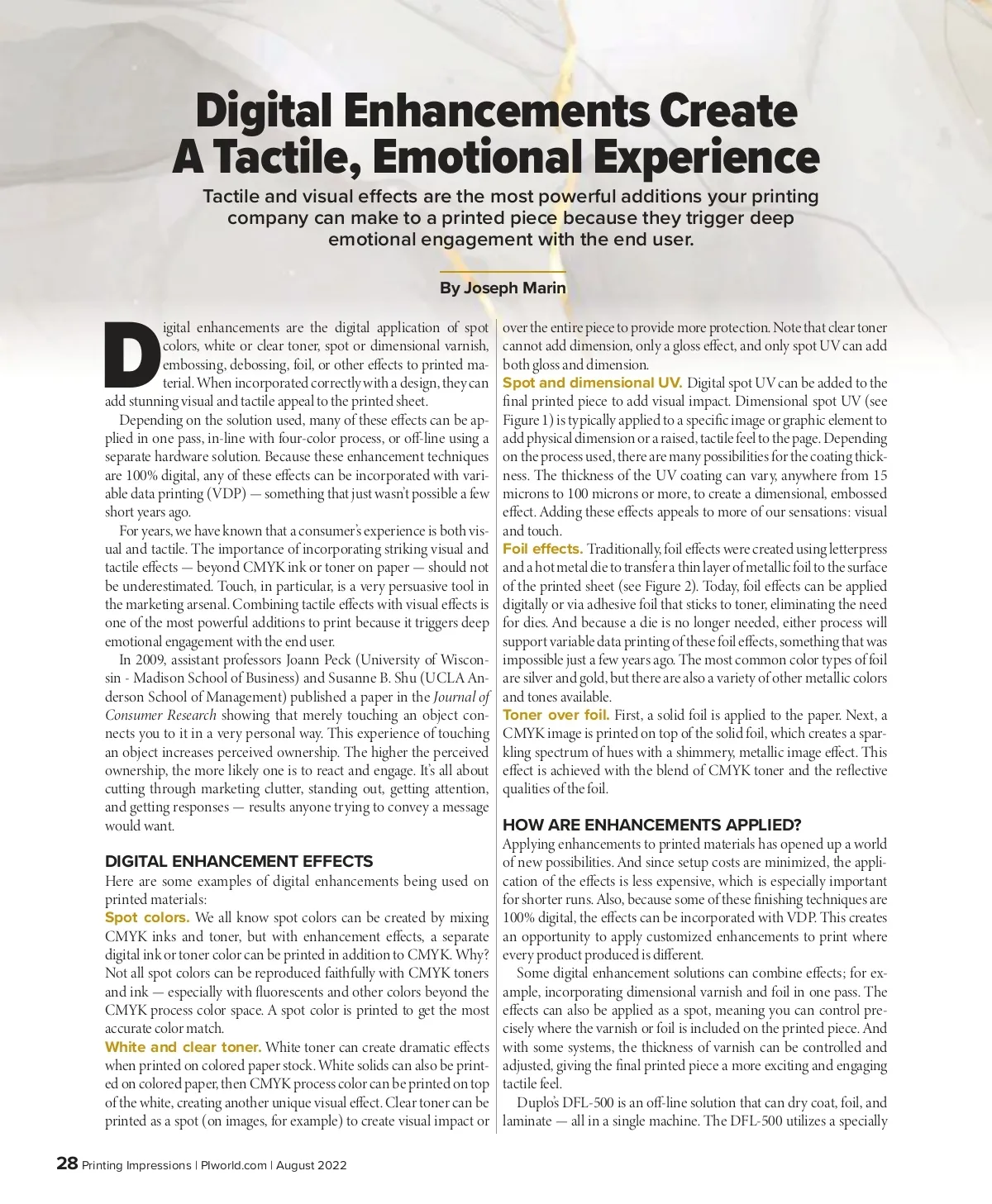 Digital Enhancements Create A Tactile, Emotional Experience

Tactile and visual effects are the most powerful additions your printing company can make to a printed piece because they trigger deep emotional engagement with the end user.

By Joseph Marin

Digital enhancements are the digital application of spot colors, white or clear toner, spot or dimensional varnish, embossing, debossing, foil, or other effects to printed material. When incorporated correctly with a design, they can add stunning visual and tactile appeal to the printed sheet.

Depending on the solution used, many of these effects can be applied in one pass, in-line with four-color process, or off-line using a separate hardware solution. Because these enhancement techniques are 100% digital, any of these effects can be incorporated with variable data printing (VDP) — something that just wasn't possible a few short years ago.

For years, we have known that a consumer's experience is both visual and tactile. The importance of incorporating striking visual and tactile effects — beyond CMYK ink or toner on paper — should not be underestimated. Touch, in particular, is a very persuasive tool in the marketing arsenal. Combining tactile effects with visual effects is one of the most powerful additions to print because it triggers deep emotional engagement with the end user.

In 2009, assistant professors Joann Peck (University of Wisconsin - Madison School of Business) and Susanne B. Shu (UCLA Anderson School of Management) published a paper in the Journal of Consumer Research showing that merely touching an object connects you to it in a very personal way. This experience of touching an object increases perceived ownership. The higher the perceived ownership, the more likely one is to react and engage. It's all about cutting through marketing clutter, standing out, getting attention, and getting responses — results anyone trying to convey a message would want.

DIGITAL ENHANCEMENT EFFECTS
Here are some examples of digital enhancements being used on printed materials:
Spot colors. We all know spot colors can be created by mixing CMYK inks and toner, but with enhancement effects, a separate digital ink or toner color can be printed in addition to CMYK. Why? Not all spot colors can be reproduced faithfully with CMYK toners and ink — especially with fluorescents and other colors beyond the CMYK process color space. A spot color is printed to get the most accurate color match.
White and clear toner. White toner can create dramatic effects when printed on colored paper stock. White solids can also be printed on colored paper, then CMYK process color can be printed on top of the white, creating another unique visual effect. Clear toner can be printed as a spot (on images, for example) to create visual impact or over the entire piece to provide more protection. Note that clear toner cannot add dimension, only a gloss effect, and only spot UV can add both gloss and dimension.
Spot and dimensional UV. Digital spot UV can be added to the final printed piece to add visual impact. Dimensional spot UV (see Figure 1) is typically applied to a specific image or graphic element to add physical dimension or a raised, tactile feel to the page. Depending on the process used, there are many possibilities for the coating thickness. The thickness of the UV coating can vary, anywhere from 15 microns to 100 microns or more, to create a dimensional, embossed effect. Adding these effects appeals to more of our sensations: visual and touch.
Foil effects. Traditionally, foil effects were created using letterpress and a hot metal die to transfer a thin layer of metallic foil to the surface of the printed sheet (see Figure 2). Today, foil effects can be applied digitally or via adhesive foil that sticks to toner, eliminating the need for dies. And because a die is no longer needed, either process will support variable data printing of these foil effects, something that was impossible just a few years ago. The most common color types of foil are silver and gold, but there are also a variety of other metallic colors and tones available.
Toner over foil. First, a solid foil is applied to the paper. Next, a CMYK image is printed on top of the solid foil, which creates a sparkling spectrum of hues with a shimmery, metallic image effect. This effect is achieved with the blend of CMYK toner and the reflective qualities of the foil.

HOW ARE ENHANCEMENTS APPLIED?
Applying enhancements to printed materials has opened up a world of new possibilities. And since setup costs are minimized, the application of the effects is less expensive, which is especially important for shorter runs. Also, because some of these finishing techniques are 100% digital, the effects can be incorporated with VDP. This creates an opportunity to apply customized enhancements to print where every product produced is different.

Some digital enhancement solutions can combine effects; for example, incorporating dimensional varnish and foil in one pass. The effects can also be applied as a spot, meaning you can control precisely where the varnish or foil is included on the printed piece. And with some systems, the thickness of varnish can be controlled and adjusted, giving the final printed piece a more exciting and engaging tactile feel.

Duplo's DFL-500 is an off-line solution that can dry coat, foil, and laminate — all in a single machine. The DFL-500 utilizes a specially

28 Printing Impressions | PIworld.com | August 2022